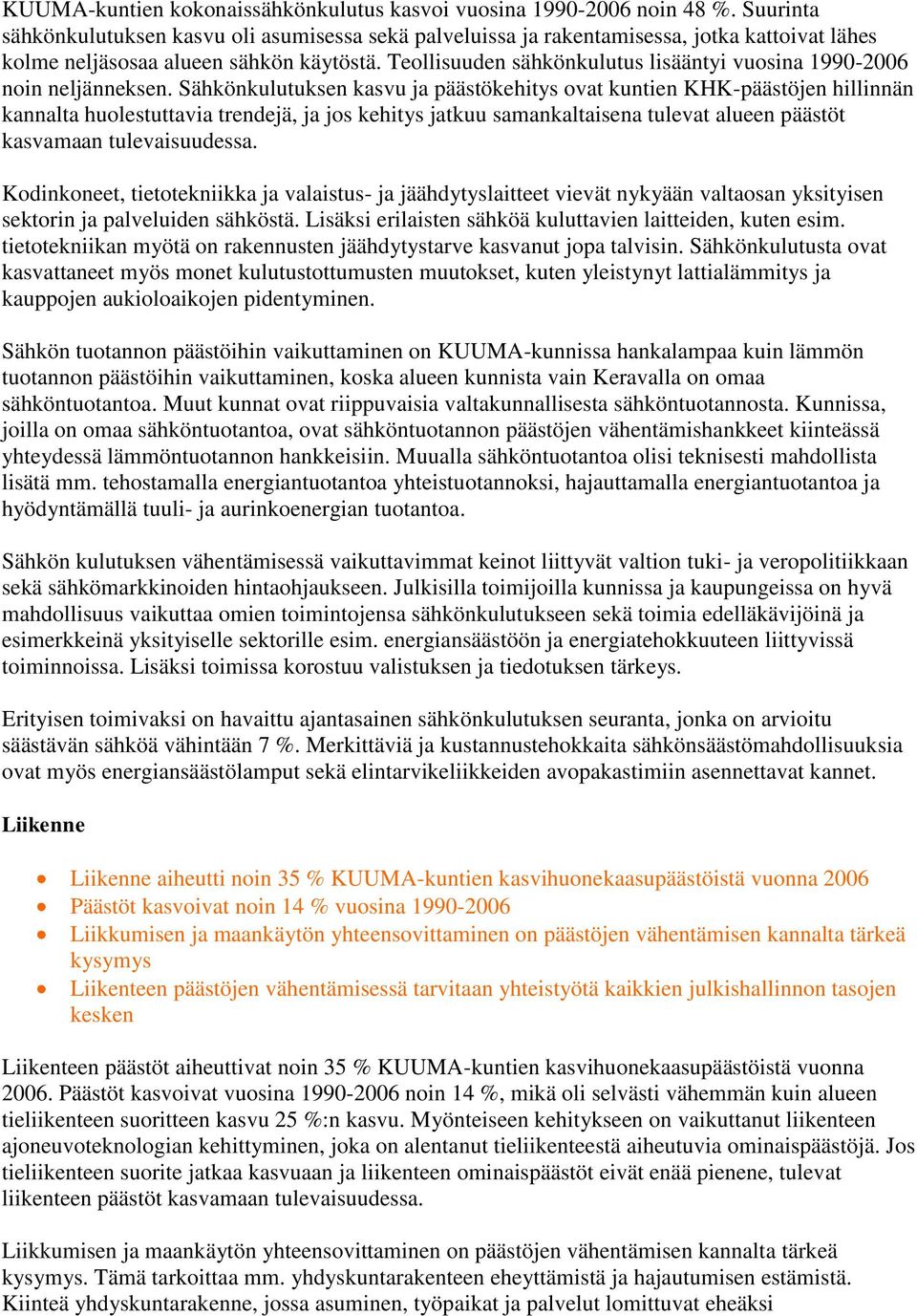 KUUMA-kuntien kokonaissähkönkulutus kasvoi vuosina 1990-2006 noin 48 %. Suurinta sähkönkulutuksen kasvu oli asumisessa sekä palveluissa ja rakentamisessa, jotka kattoivat lähes kolme neljäsosaa alueen sähkön käytöstä. Teollisuuden sähkönkulutus lisääntyi vuosina 1990-2006 noin neljänneksen. Sähkönkulutuksen kasvu ja päästökehitys ovat kuntien KHK-päästöjen hillinnän kannalta huolestuttavia trendejä, ja jos kehitys jatkuu samankaltaisena tulevat alueen päästöt kasvamaan tulevaisuudessa.

Kodinkoneet, tietotekniikka ja valaistus- ja jäähdytyslaitteet vievät nykyään valtaosan yksityisen sektorin ja palveluiden sähköstä. Lisäksi erilaisten sähköä kuluttavien laitteiden, kuten esim. tietotekniikan myötä on rakennusten jäähdytystarve kasvanut jopa talvisin. Sähkönkulutusta ovat kasvattaneet myös monet kulutustottumusten muutokset, kuten yleistynyt lattialämmitys ja kauppojen aukioloaikojen pidentyminen.

Sähkön tuotannon päästöihin vaikuttaminen on KUUMA-kunnissa hankalampaa kuin lämmön tuotannon päästöihin vaikuttaminen, koska alueen kunnista vain Keravalla on omaa sähköntuotantoa. Muut kunnat ovat riippuvaisia valtakunnallisesta sähköntuotannosta. Kunnissa, joilla on omaa sähköntuotantoa, ovat sähköntuotannon päästöjen vähentämishankkeet kiinteässä yhteydessä lämmöntuotannon hankkeisiin. Muualla sähköntuotantoa olisi teknisesti mahdollista lisätä mm. tehostamalla energiantuotantoa yhteistuotannoksi, hajauttamalla energiantuotantoa ja hyödyntämällä tuuli- ja aurinkoenergian tuotantoa.

Sähkön kulutuksen vähentämisessä vaikuttavimmat keinot liittyvät valtion tuki- ja veropolitiikkaan sekä sähkömarkkinoiden hintaohjaukseen. Julkisilla toimijoilla kunnissa ja kaupungeissa on hyvä mahdollisuus vaikuttaa omien toimintojensa sähkönkulutukseen sekä toimia edelläkävijöinä ja esimerkkeinä yksityiselle sektorille esim. energiansäästöön ja energiatehokkuuteen liittyvissä toiminnoissa. Lisäksi toimissa korostuu valistuksen ja tiedotuksen tärkeys.

Erityisen toimivaksi on havaittu ajantasainen sähkönkulutuksen seuranta, jonka on arvioitu säästävän sähköä vähintään 7 %. Merkittäviä ja kustannustehokkaita sähkönsäästömahdollisuuksia ovat myös energiansäästölamput sekä elintarvikeliikkeiden avopakastimiin asennettavat kannet.

Liikenne

• Liikenne aiheutti noin 35 % KUUMA-kuntien kasvihuonekaasupäästöistä vuonna 2006
• Päästöt kasvoivat noin 14 % vuosina 1990-2006
• Liikkumisen ja maankäytön yhteensovittaminen on päästöjen vähentämisen kannalta tärkeä kysymys
• Liikenteen päästöjen vähentämisessä tarvitaan yhteistyötä kaikkien julkishallinnon tasojen kesken

Liikenteen päästöt aiheuttivat noin 35 % KUUMA-kuntien kasvihuonekaasupäästöistä vuonna 2006. Päästöt kasvoivat vuosina 1990-2006 noin 14 %, mikä oli selvästi vähemmän kuin alueen tieliikenteen suoritteen kasvu 25 %:n kasvu. Myönteiseen kehitykseen on vaikuttanut liikenteen ajoneuvoteknologian kehittyminen, joka on alentanut tieliikenteestä aiheutuvia ominaispäästöjä. Jos tieliikenteen suorite jatkaa kasvuaan ja liikenteen ominaispäästöt eivät enää pienene, tulevat liikenteen päästöt kasvamaan tulevaisuudessa.

Liikkumisen ja maankäytön yhteensovittaminen on päästöjen vähentämisen kannalta tärkeä kysymys. Tämä tarkoittaa mm. yhdyskuntarakenteen eheyttämistä ja hajautumisen estämistä. Kiinteä yhdyskuntarakenne, jossa asuminen, työpaikat ja palvelut lomittuvat eheäksi